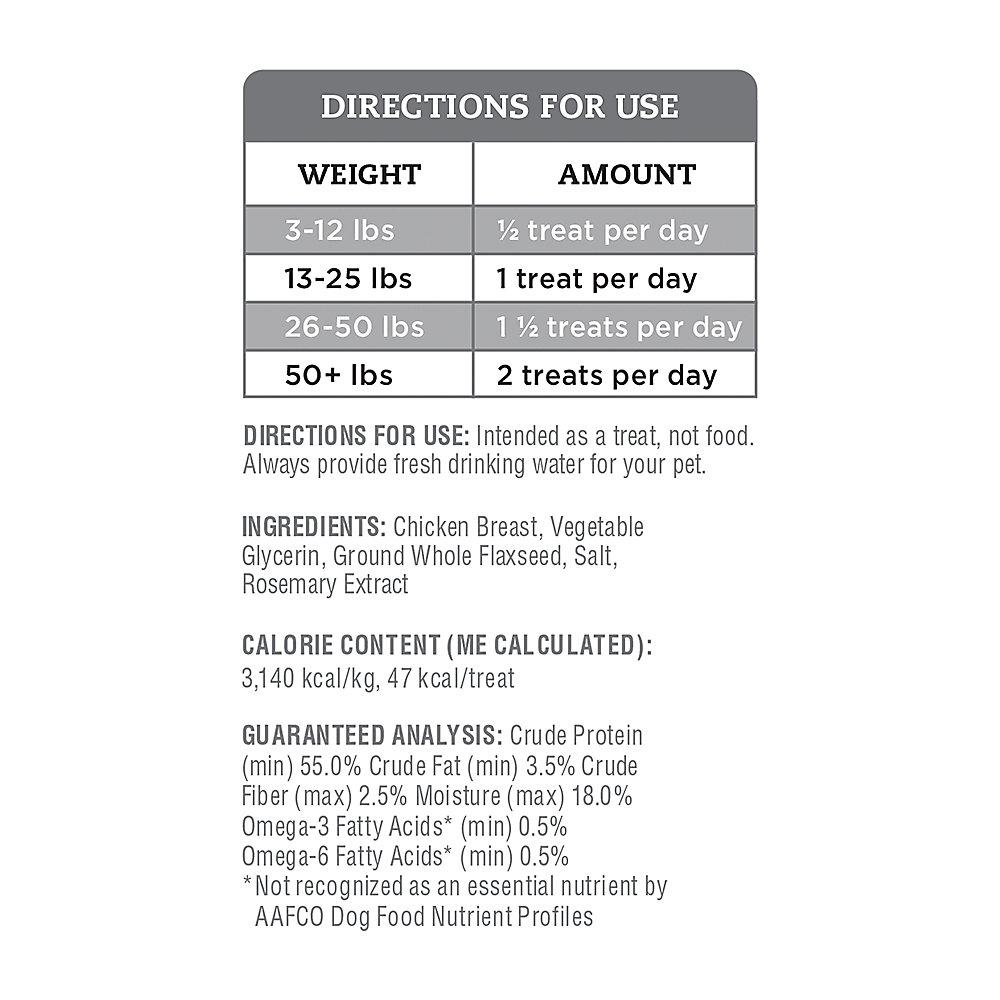 DIRECTIONS FOR USE

| WEIGHT | AMOUNT |
|---|---|
| 3-12 lbs | ½ treat per day |
| 13-25 lbs | 1 treat per day |
| 26-50 lbs | 1 ½ treats per day |
| 50+ lbs | 2 treats per day |

DIRECTIONS FOR USE: Intended as a treat, not food. Always provide fresh drinking water for your pet.

INGREDIENTS: Chicken Breast, Vegetable Glycerin, Ground Whole Flaxseed, Salt, Rosemary Extract

CALORIE CONTENT (ME CALCULATED): 3,140 kcal/kg, 47 kcal/treat

GUARANTEED ANALYSIS: Crude Protein (min) 55.0% Crude Fat (min) 3.5% Crude Fiber (max) 2.5% Moisture (max) 18.0% Omega-3 Fatty Acids* (min) 0.5% Omega-6 Fatty Acids* (min) 0.5%
*Not recognized as an essential nutrient by AAFCO Dog Food Nutrient Profiles